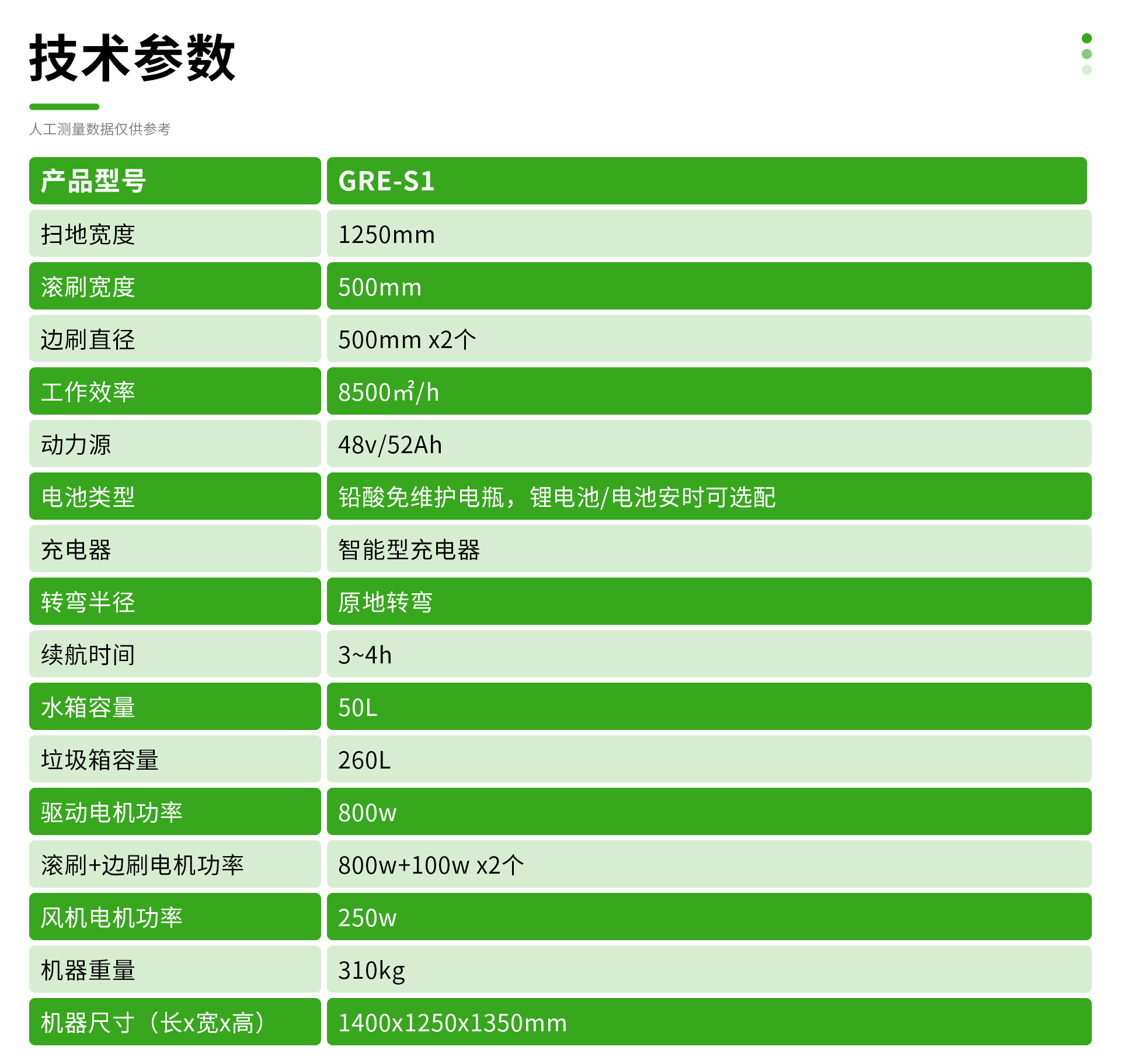 技术参数

人工测量数据仅供参考

| 产品型号 | GRE-S1 |
|---|---|
| 扫地宽度 | 1250mm |
| 滚刷宽度 | 500mm |
| 边刷直径 | 500mm x2个 |
| 工作效率 | 8500㎡/h |
| 动力源 | 48v/52Ah |
| 电池类型 | 铅酸免维护电瓶，锂电池/电池安时可选配 |
| 充电器 | 智能型充电器 |
| 转弯半径 | 原地转弯 |
| 续航时间 | 3~4h |
| 水箱容量 | 50L |
| 垃圾箱容量 | 260L |
| 驱动电机功率 | 800w |
| 滚刷+边刷电机功率 | 800w+100w x2个 |
| 风机电机功率 | 250w |
| 机器重量 | 310kg |
| 机器尺寸（长x宽x高） | 1400x1250x1350mm |